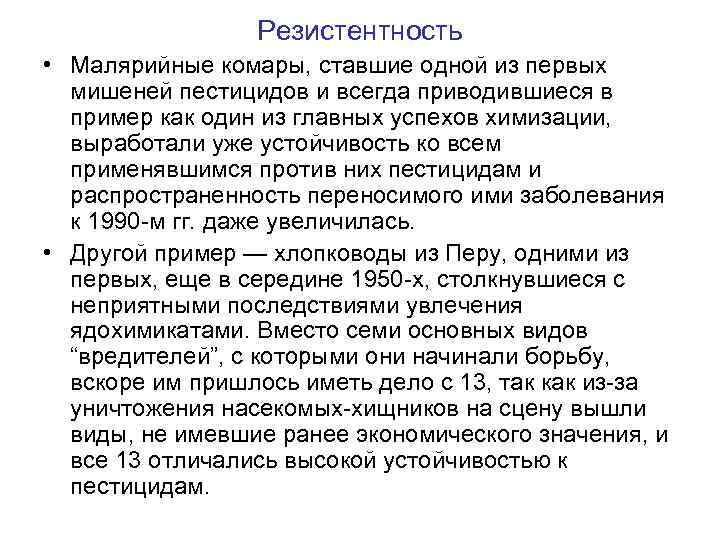 Резистентность

• Малярийные комары, ставшие одной из первых мишеней пестицидов и всегда приводившиеся в пример как один из главных успехов химизации, выработали уже устойчивость ко всем применявшимся против них пестицидам и распространенность переносимого ими заболевания к 1990-м гг. даже увеличилась.

• Другой пример — хлопководы из Перу, одними из первых, еще в середине 1950-х, столкнувшиеся с неприятными последствиями увлечения ядохимикатами. Вместо семи основных видов “вредителей”, с которыми они начинали борьбу, вскоре им пришлось иметь дело с 13, так как из-за уничтожения насекомых-хищников на сцену вышли виды, не имевшие ранее экономического значения, и все 13 отличались высокой устойчивостью к пестицидам.